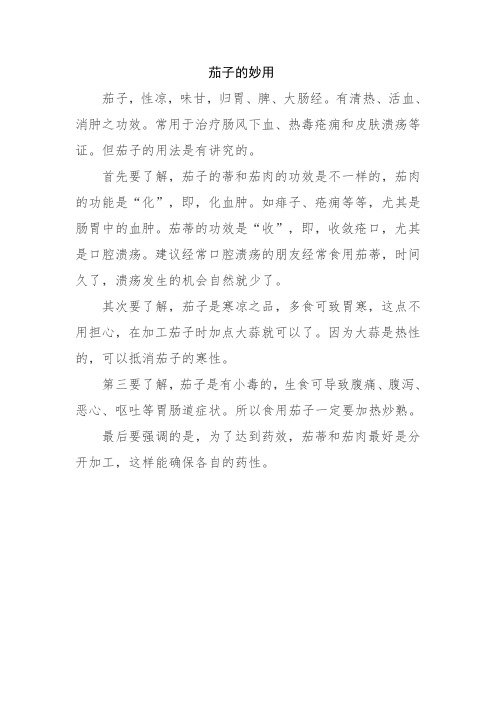 茄子的妙用

茄子，性凉，味甘，归胃、脾、大肠经。有清热、活血、消肿之功效。常用于治疗肠风下血、热毒疮痈和皮肤溃疡等证。但茄子的用法是有讲究的。

首先要了解，茄子的蒂和茄肉的功效是不一样的，茄肉的功能是“化”，即，化血肿。如痱子、疮痈等等，尤其是肠胃中的血肿。茄蒂的功效是“收”，即，收敛疮口，尤其是口腔溃疡。建议经常口腔溃疡的朋友经常食用茄蒂，时间久了，溃疡发生的机会自然就少了。

其次要了解，茄子是寒凉之品，多食可致胃寒，这点不用担心，在加工茄子时加点大蒜就可以了。因为大蒜是热性的，可以抵消茄子的寒性。

第三要了解，茄子是有小毒的，生食可导致腹痛、腹泻、恶心、呕吐等胃肠道症状。所以食用茄子一定要加热炒熟。

最后要强调的是，为了达到药效，茄蒂和茄肉最好是分开加工，这样能确保各自的药性。